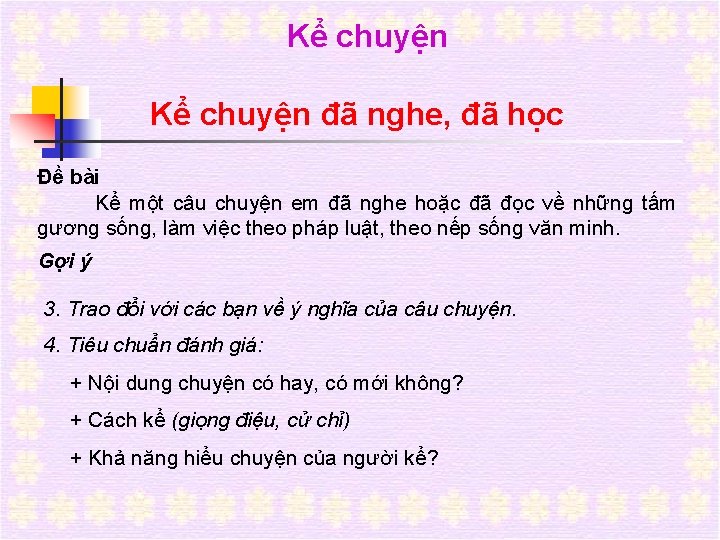 Kể chuyện

Kể chuyện đã nghe, đã học

Đề bài

Kể một câu chuyện em đã nghe hoặc đã đọc về những tấm gương sống, làm việc theo pháp luật, theo nếp sống văn minh.

Gợi ý

3. Trao đổi với các bạn về ý nghĩa của câu chuyện.

4. Tiêu chuẩn đánh giá:

+ Nội dung chuyện có hay, có mới không?

+ Cách kể (giọng điệu, cử chỉ)

+ Khả năng hiểu chuyện của người kể?